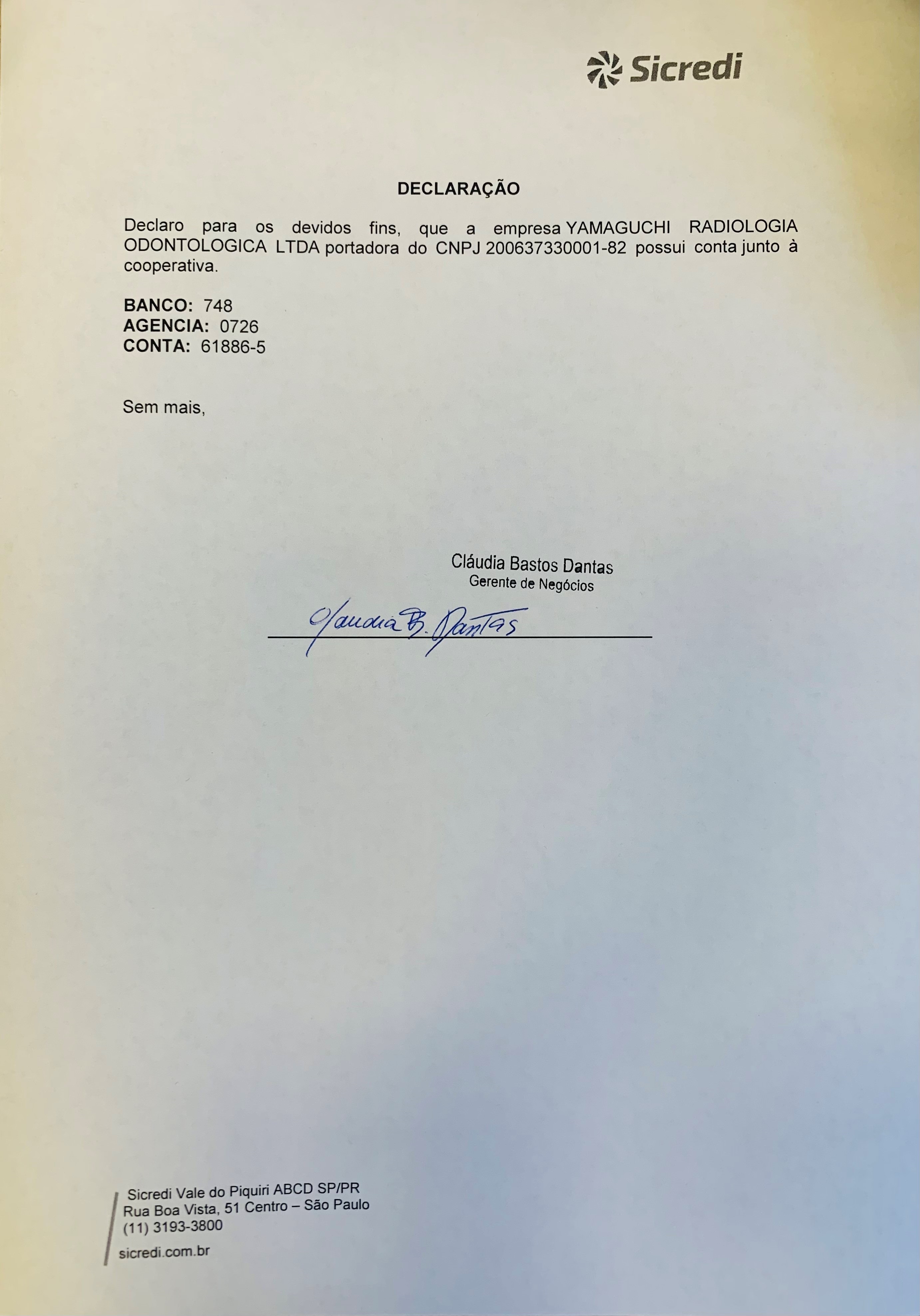 Sicredi

DECLARAÇÃO

Declaro para os devidos fins, que a empresa YAMAGUCHI RADIOLOGIA ODONTOLOGICA LTDA portadora do CNPJ 200637330001-82 possui conta junto à cooperativa.

BANCO: 748
AGENCIA: 0726
CONTA: 61886-5

Sem mais,

Cláudia Bastos Dantas
Gerente de Negócios

Claudia B. Dantas

Sicredi Vale do Piquiri ABCD SP/PR
Rua Boa Vista, 51 Centro – São Paulo
(11) 3193-3800

sicredi.com.br